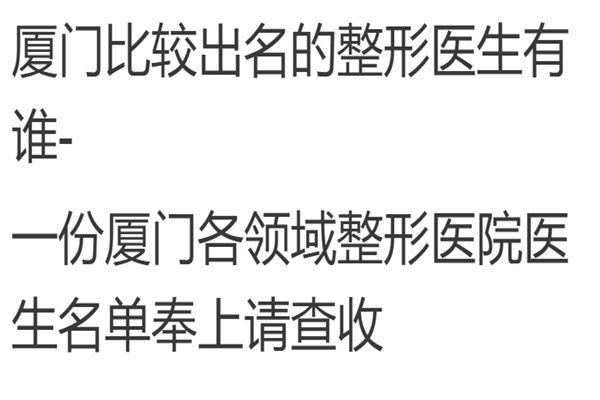 厦门比较出名的整形医生有谁-

一份厦门各领域整形医院医生名单奉上请查收